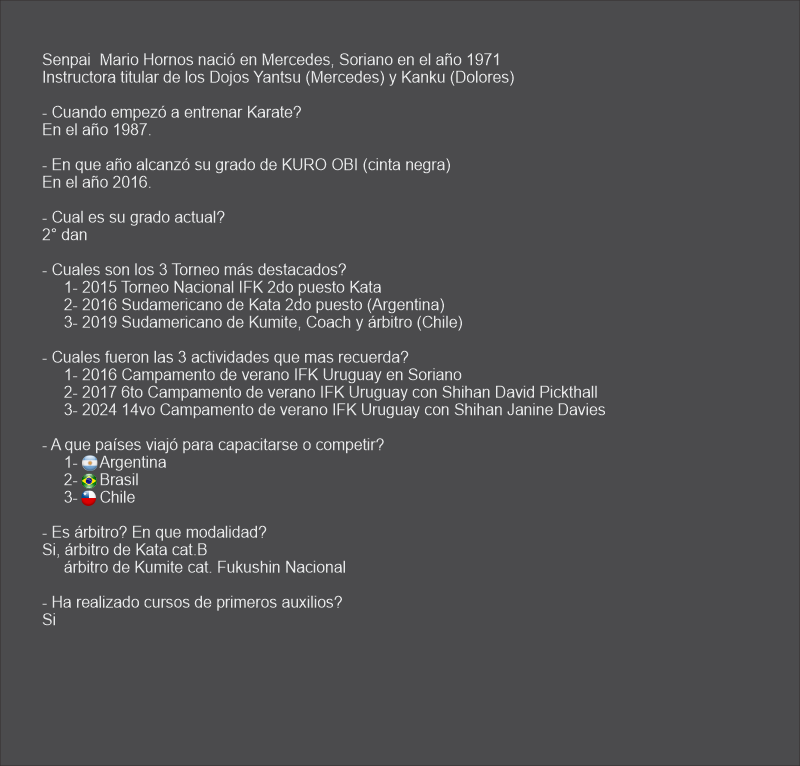 Senpai Mario Hornos nació en Mercedes, Soriano en el año 1971
Instructora titular de los Dojos Yantsu (Mercedes) y Kanku (Dolores)

- Cuando empezó a entrenar Karate?
En el año 1987.

- En que año alcanzó su grado de KURO OBI (cinta negra)
En el año 2016.

- Cual es su grado actual?
2° dan

- Cuales son los 3 Torneo más destacados?
1- 2015 Torneo Nacional IFK 2do puesto Kata
2- 2016 Sudamericano de Kata 2do puesto (Argentina)
3- 2019 Sudamericano de Kumite, Coach y árbitro (Chile)

- Cuales fueron las 3 actividades que mas recuerda?
1- 2016 Campamento de verano IFK Uruguay en Soriano
2- 2017 6to Campamento de verano IFK Uruguay con Shihan David Pickthall
3- 2024 14vo Campamento de verano IFK Uruguay con Shihan Janine Davies

- A que países viajó para capacitarse o competir?
1- Argentina
2- Brasil
3- Chile

- Es árbitro? En que modalidad?
Si, árbitro de Kata cat.B
árbitro de Kumite cat. Fukushin Nacional

- Ha realizado cursos de primeros auxilios?
Si